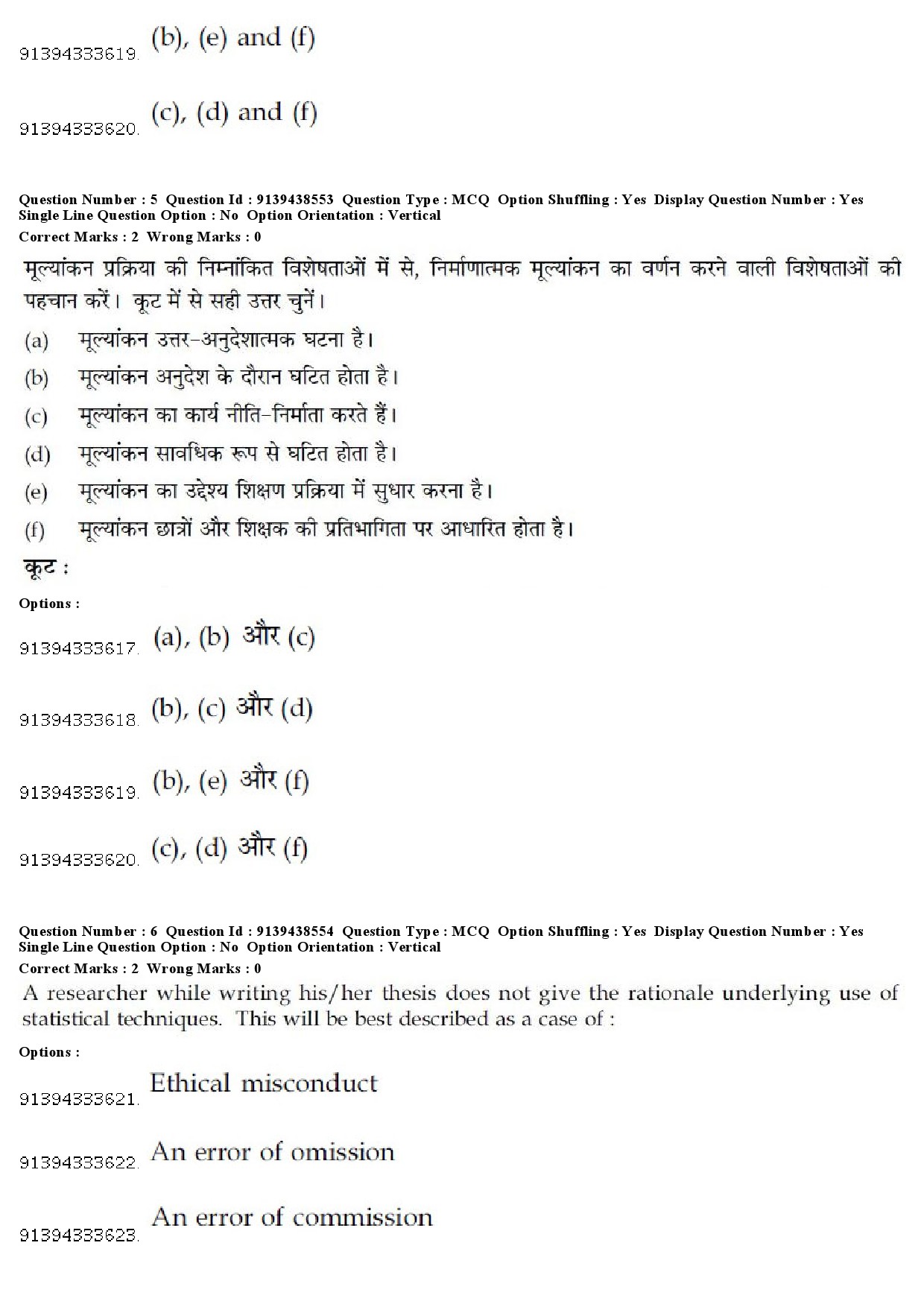 91394333619. (b), (e) and (f)

91394333620. (c), (d) and (f)

Question Number : 5 Question Id : 9139438553 Question Type : MCQ Option Shuffling : Yes Display Question Number : Yes Single Line Question Option : No Option Orientation : Vertical
Correct Marks : 2 Wrong Marks : 0

मूल्यांकन प्रक्रिया की निम्नांकित विशेषताओं में से, निर्माणात्मक मूल्यांकन का वर्णन करने वाली विशेषताओं की पहचान करें। कूट में से सही उत्तर चुनें।

(a) मूल्यांकन उत्तर-अनुदेशात्मक घटना है।
(b) मूल्यांकन अनुदेश के दौरान घटित होता है।
(c) मूल्यांकन का कार्य नीति-निर्माता करते हैं।
(d) मूल्यांकन सावधिक रूप से घटित होता है।
(e) मूल्यांकन का उद्देश्य शिक्षण प्रक्रिया में सुधार करना है।
(f) मूल्यांकन छात्रों और शिक्षक की प्रतिभागिता पर आधारित होता है।

कूट :

Options :

91394333617. (a), (b) और (c)

91394333618. (b), (c) और (d)

91394333619. (b), (e) और (f)

91394333620. (c), (d) और (f)

Question Number : 6 Question Id : 9139438554 Question Type : MCQ Option Shuffling : Yes Display Question Number : Yes Single Line Question Option : No Option Orientation : Vertical
Correct Marks : 2 Wrong Marks : 0

A researcher while writing his/her thesis does not give the rationale underlying use of statistical techniques. This will be best described as a case of :

Options :

91394333621. Ethical misconduct

91394333622. An error of omission

91394333623. An error of commission